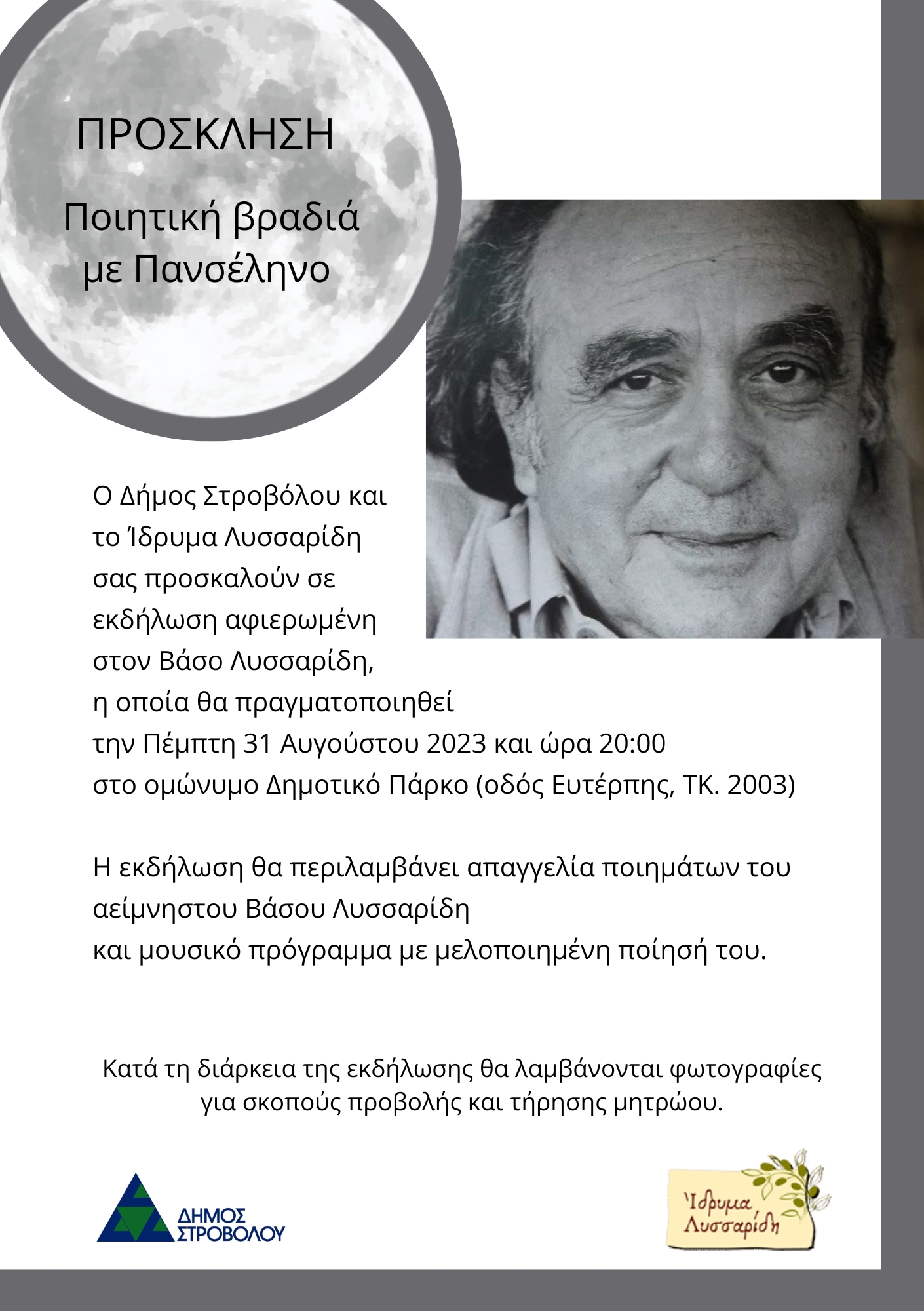 ΠΡΟΣΚΛΗΣΗ

Ποιητική βραδιά με Πανσέληνο

Ο Δήμος Στροβόλου και το Ίδρυμα Λυσσαρίδη σας προσκαλούν σε εκδήλωση αφιερωμένη στον Βάσο Λυσσαρίδη, η οποία θα πραγματοποιηθεί την Πέμπτη 31 Αυγούστου 2023 και ώρα 20:00 στο ομώνυμο Δημοτικό Πάρκο (οδός Ευτέρπης, ΤΚ. 2003)

Η εκδήλωση θα περιλαμβάνει απαγγελία ποιημάτων του αείμνηστου Βάσου Λυσσαρίδη και μουσικό πρόγραμμα με μελοποιημένη ποίησή του.

Κατά τη διάρκεια της εκδήλωσης θα λαμβάνονται φωτογραφίες για σκοπούς προβολής και τήρησης μητρώου.

ΔΗΜΟΣ ΣΤΡΟΒΟΛΟΥ

Ίδρυμα Λυσσαρίδη